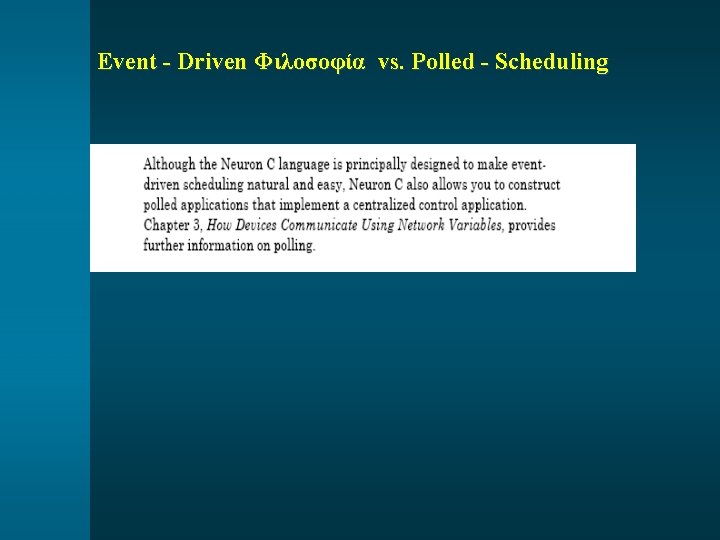 Event - Driven Φιλοσοφία vs. Polled - Scheduling

Although the Neuron C language is principally designed to make event-driven scheduling natural and easy, Neuron C also allows you to construct polled applications that implement a centralized control application. Chapter 3, How Devices Communicate Using Network Variables, provides further information on polling.